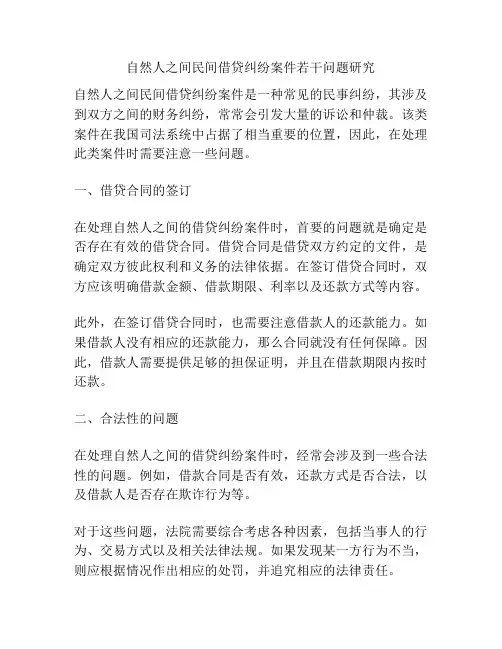 自然人之间民间借贷纠纷案件若干问题研究

自然人之间民间借贷纠纷案件是一种常见的民事纠纷，其涉及到双方之间的财务纠纷，常常会引发大量的诉讼和仲裁。该类案件在我国司法系统中占据了相当重要的位置，因此，在处理此类案件时需要注意一些问题。

一、借贷合同的签订

在处理自然人之间的借贷纠纷案件时，首要的问题就是确定是否存在有效的借贷合同。借贷合同是借贷双方约定的文件，是确定双方彼此权利和义务的法律依据。在签订借贷合同时，双方应该明确借款金额、借款期限、利率以及还款方式等内容。

此外，在签订借贷合同时，也需要注意借款人的还款能力。如果借款人没有相应的还款能力，那么合同就没有任何保障。因此，借款人需要提供足够的担保证明，并且在借款期限内按时还款。

二、合法性的问题

在处理自然人之间的借贷纠纷案件时，经常会涉及到一些合法性的问题。例如，借款合同是否有效，还款方式是否合法，以及借款人是否存在欺诈行为等。

对于这些问题，法院需要综合考虑各种因素，包括当事人的行为、交易方式以及相关法律法规。如果发现某一方行为不当，则应根据情况作出相应的处罚，并追究相应的法律责任。